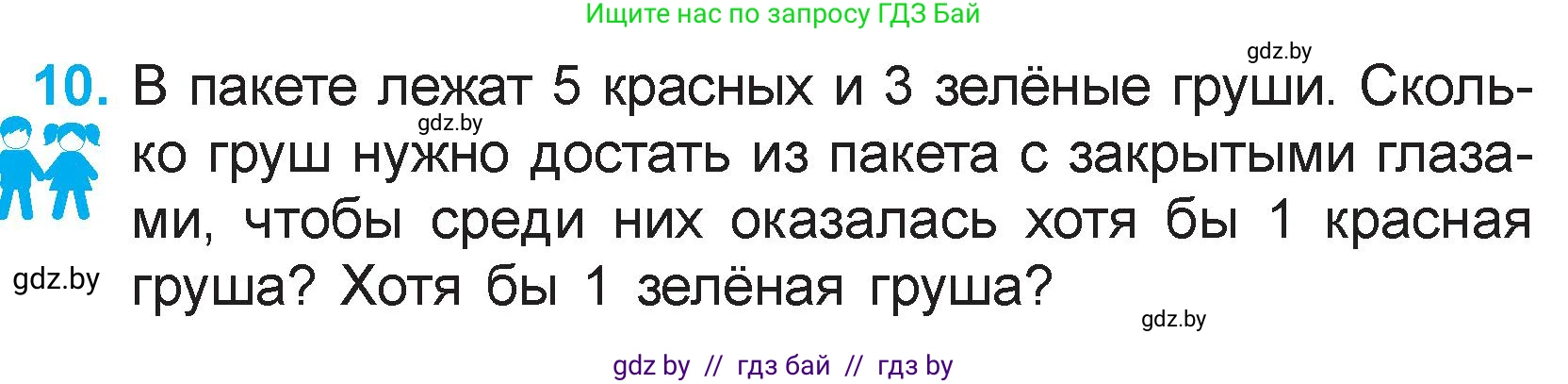 Ищите нас по запросу ГДЗ Бай

gdz.by

10. В пакете лежат 5 красных и 3 зелёные груши. Сколько груш нужно достать из пакета с закрытыми глазами, чтобы среди них оказалась хотя бы 1 красная груша? Хотя бы 1 зелёная груша?

gdz.by

gdz.by

gdz.by

gdz by // гдз бай // гдз by